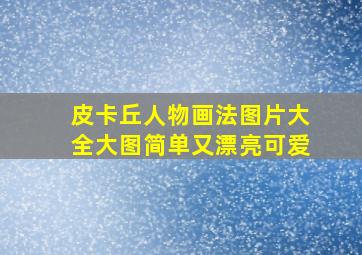 皮卡丘人物画法图片大全大图简单又漂亮可爱